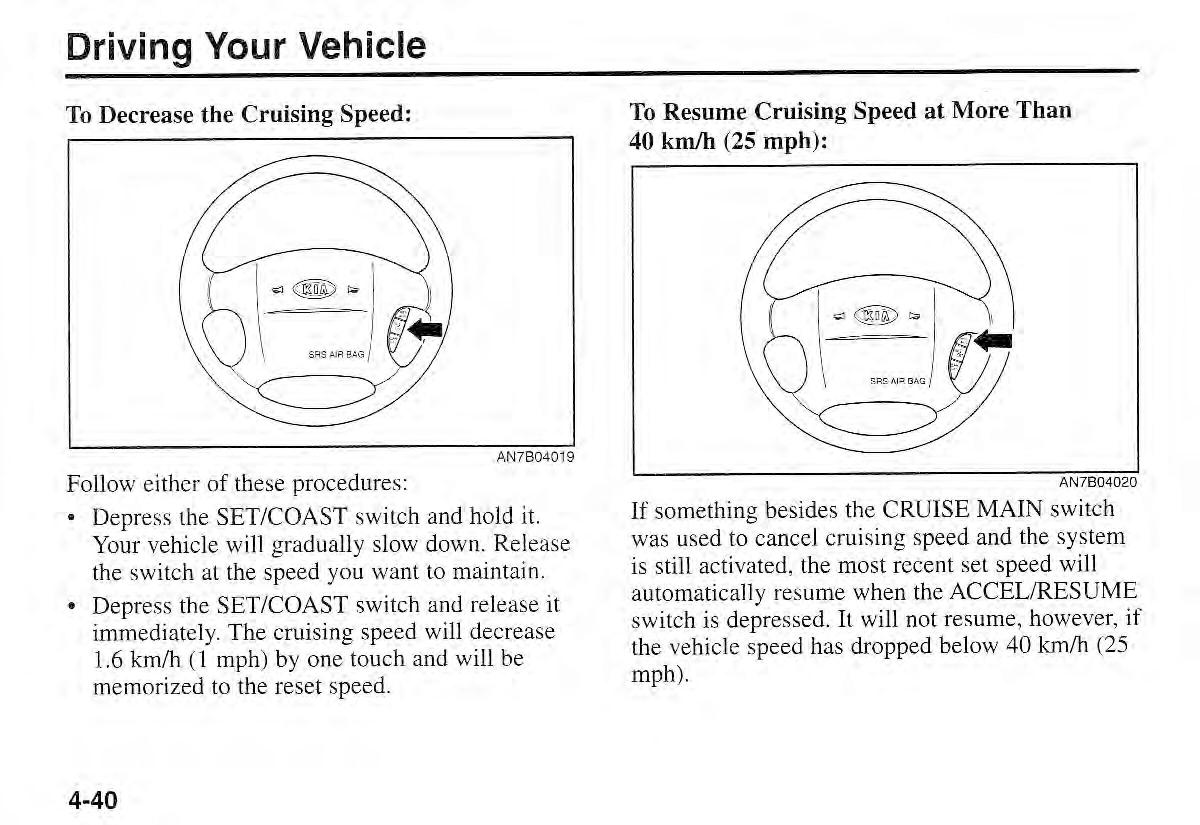 Driving Your Vehicle

To Decrease the Cruising Speed:

KIA

SRS AIR BAG

AN7B04019

Follow either of these procedures:

• Depress the SET/COAST switch and hold it. Your vehicle will gradually slow down. Release the switch at the speed you want to maintain.

• Depress the SET/COAST switch and release it immediately. The cruising speed will decrease 1.6 km/h (1 mph) by one touch and will be memorized to the reset speed.

To Resume Cruising Speed at More Than 40 km/h (25 mph):

KIA

SRS AIR BAG

AN7B04020

If something besides the CRUISE MAIN switch was used to cancel cruising speed and the system is still activated, the most recent set speed will automatically resume when the ACCEL/RESUME switch is depressed. It will not resume, however, if the vehicle speed has dropped below 40 km/h (25 mph).

4-40